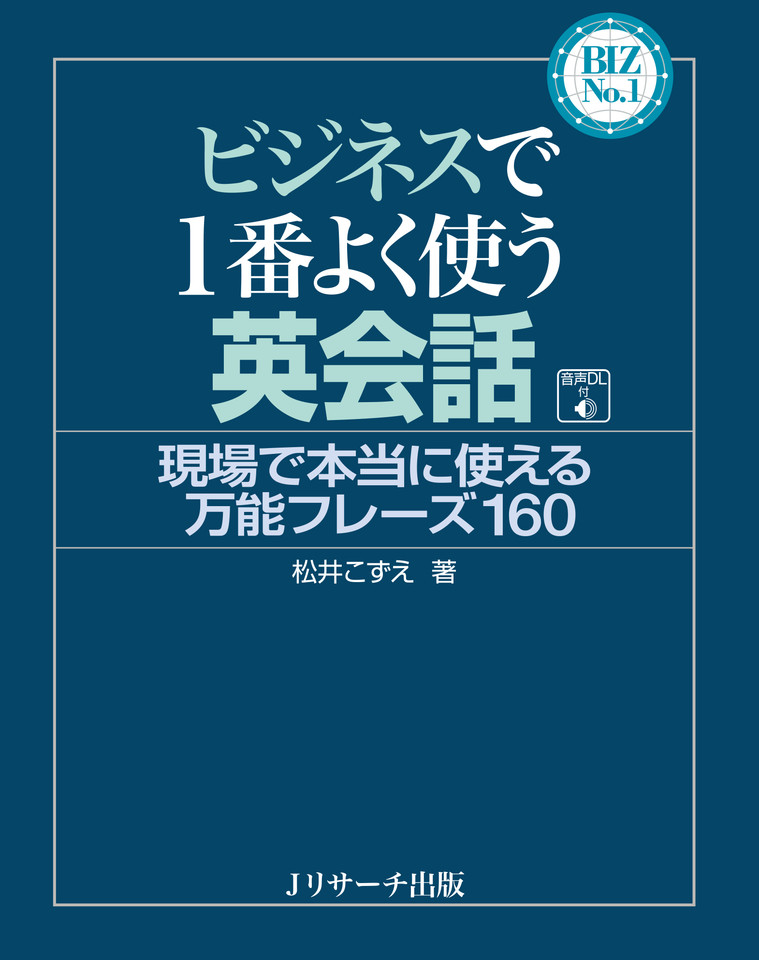 BIZ No.1

ビジネスで
1番よく使う
英会話

音声DL付

現場で本当に使える
万能フレーズ160

松井こずえ 著

Jリサーチ出版